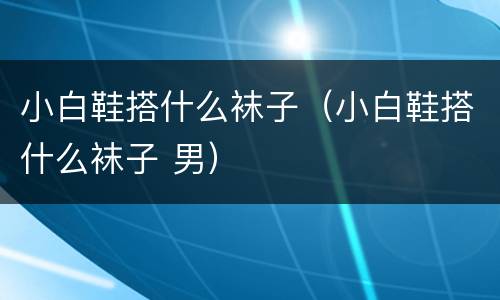 小白鞋搭什么袜子（小白鞋搭什么袜子 男）